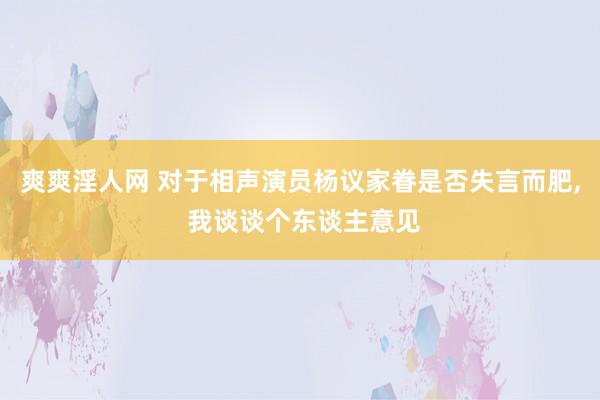 爽爽淫人网 对于相声演员杨议家眷是否失言而肥, 我谈谈个东谈主意见